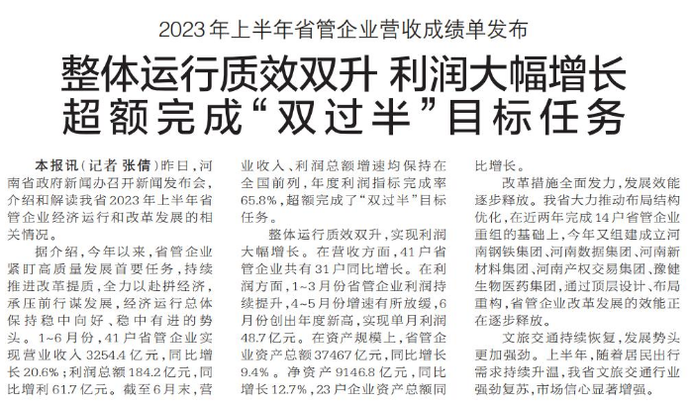 2023年上半年省管企业营收成绩单发布

整体运行质效双升 利润大幅增长
超额完成“双过半”目标任务

本报讯（记者 张倩）昨日，河南省政府新闻办召开新闻发布会，介绍和解读我省2023年上半年省管企业经济运行和改革发展的相关情况。

据介绍，今年以来，省管企业紧盯高质量发展首要任务，持续推进改革提质，全力以赴拼经济，承压前行谋发展，经济运行总体保持稳中向好、稳中有进的势头。1~6月份，41户省管企业实现营业收入3254.4亿元，同比增长20.6%；利润总额184.2亿元，同比增利61.7亿元。截至6月末，营业收入、利润总额增速均保持在全国前列，年度利润指标完成率65.8%，超额完成了“双过半”目标任务。

整体运行质效双升，实现利润大幅增长。在营收方面，41户省管企业共有31户同比增长。在利润方面，1~3月份省管企业利润持续提升，4~5月份增速有所放缓，6月份创出年度新高，实现单月利润48.7亿元。在资产规模上，省管企业资产总额37467亿元，同比增长9.4%。净资产9146.8亿元，同比增长12.7%，23户企业资产总额同比增长。

改革措施全面发力，发展效能逐步释放。我省大力推动布局结构优化，在近两年完成14户省管企业重组的基础上，今年又组建成立河南钢铁集团、河南数据集团、河南新材料集团、河南产权交易集团、豫健生物医药集团，通过顶层设计、布局重构，省管企业改革发展的效能正在逐步释放。

文旅交通持续恢复，发展势头更加强劲。上半年，随着居民出行需求持续升温，我省文旅交通行业强劲复苏，市场信心显著增强。